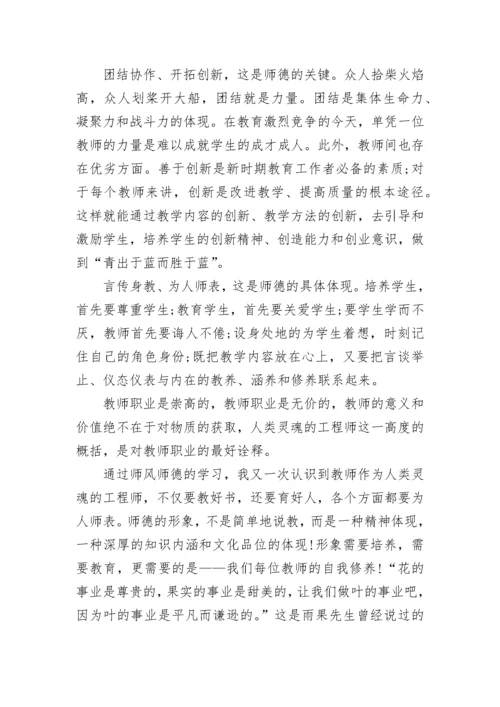 团结协作、开拓创新，这是师德的关键。众人拾柴火焰高，众人划桨开大船，团结就是力量。团结是集体生命力、凝聚力和战斗力的体现。在教育激烈竞争的今天，单凭一位教师的力量是难以成就学生的成才成人。此外，教师间也存在优劣方面。善于创新是新时期教育工作者必备的素质;对于每个教师来讲，创新是改进教学、提高质量的根本途径。这样就能通过教学内容的创新、教学方法的创新，去引导和激励学生，培养学生的创新精神、创造能力和创业意识，做到“青出于蓝而胜于蓝”。

言传身教、为人师表，这是师德的具体体现。培养学生，首先要尊重学生;教育学生，首先要关爱学生;要学生学而不厌，教师首先要诲人不倦;设身处地的为学生着想，时刻记住自己的角色身份;既把教学内容放在心上，又要把言谈举止、仪态仪表与内在的教养、涵养和修养联系起来。

教师职业是崇高的，教师职业是无价的，教师的意义和价值绝不在于对物质的获取，人类灵魂的工程师这一高度的概括，是对教师职业的最好诠释。

通过师风师德的学习，我又一次认识到教师作为人类灵魂的工程师，不仅要教好书，还要育好人，各个方面都要为人师表。师德的形象，不是简单地说教，而是一种精神体现，一种深厚的知识内涵和文化品位的体现!形象需要培养，需要教育，更需要的是——我们每位教师的自我修养!“花的事业是尊贵的，果实的事业是甜美的，让我们做叶的事业吧，因为叶的事业是平凡而谦逊的。”这是雨果先生曾经说过的